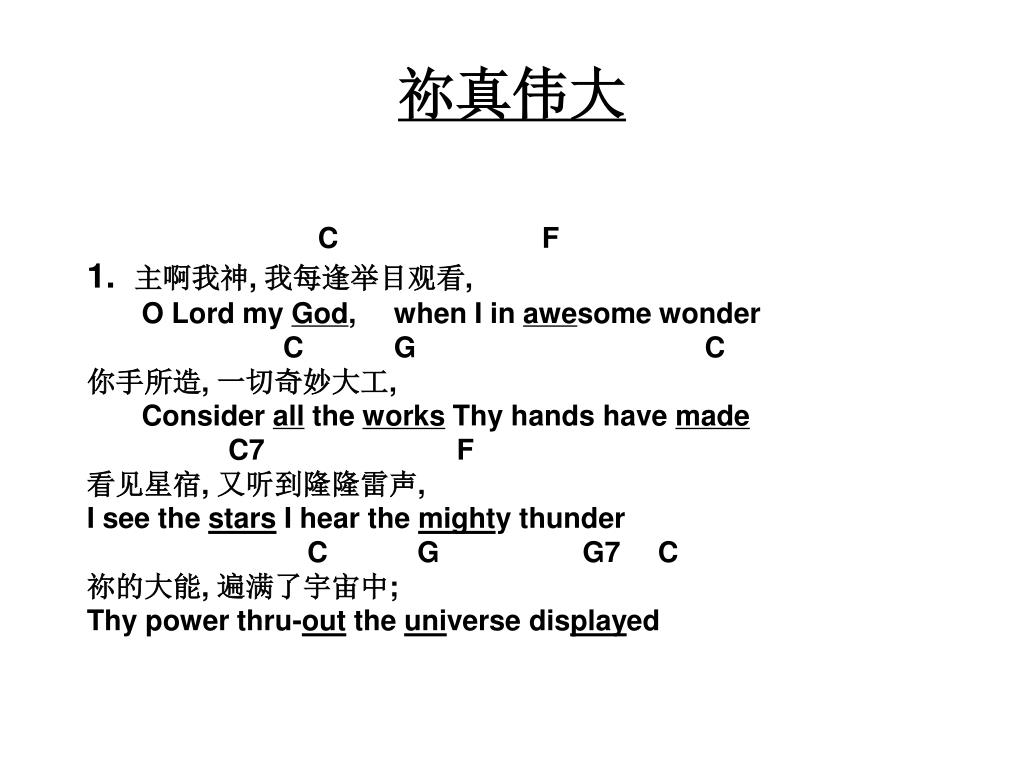 祢真伟大

C F
1. 主啊我神, 我每逢举目观看,
O Lord my God, when I in awesome wonder
C G C
你手所造, 一切奇妙大工,
Consider all the works Thy hands have made
C7 F
看见星宿, 又听到隆隆雷声,
I see the stars I hear the mighty thunder
C G G7 C
祢的大能, 遍满了宇宙中;
Thy power thru-out the universe displayed